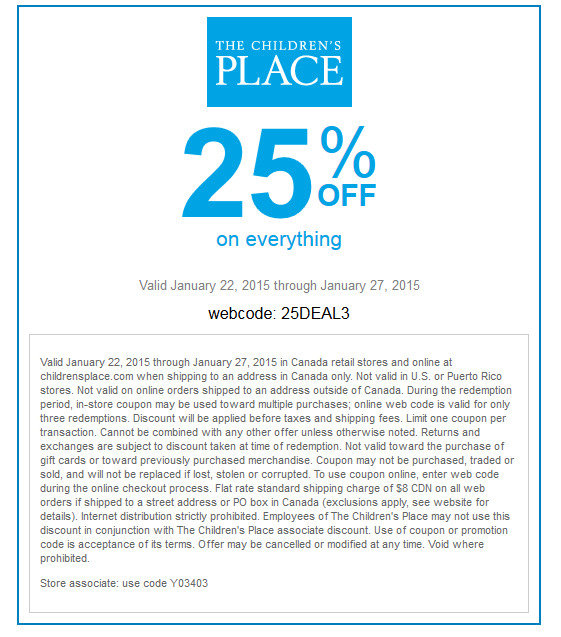 THE CHILDREN'S PLACE

25% OFF

on everything

Valid January 22, 2015 through January 27, 2015

webcode: 25DEAL3

Valid January 22, 2015 through January 27, 2015 in Canada retail stores and online at childrensplace.com when shipping to an address in Canada only. Not valid in U.S. or Puerto Rico stores. Not valid on online orders shipped to an address outside of Canada. During the redemption period, in-store coupon may be used toward multiple purchases; online web code is valid for only three redemptions. Discount will be applied before taxes and shipping fees. Limit one coupon per transaction. Cannot be combined with any other offer unless otherwise noted. Returns and exchanges are subject to discount taken at time of redemption. Not valid toward the purchase of gift cards or toward previously purchased merchandise. Coupon may not be purchased, traded or sold, and will not be replaced if lost, stolen or corrupted. To use coupon online, enter web code during the online checkout process. Flat rate standard shipping charge of $8 CDN on all web orders if shipped to a street address or PO box in Canada (exclusions apply, see website for details). Internet distribution strictly prohibited. Employees of The Children's Place may not use this discount in conjunction with The Children's Place associate discount. Use of coupon or promotion code is acceptance of its terms. Offer may be cancelled or modified at any time. Void where prohibited.

Store associate: use code Y03403